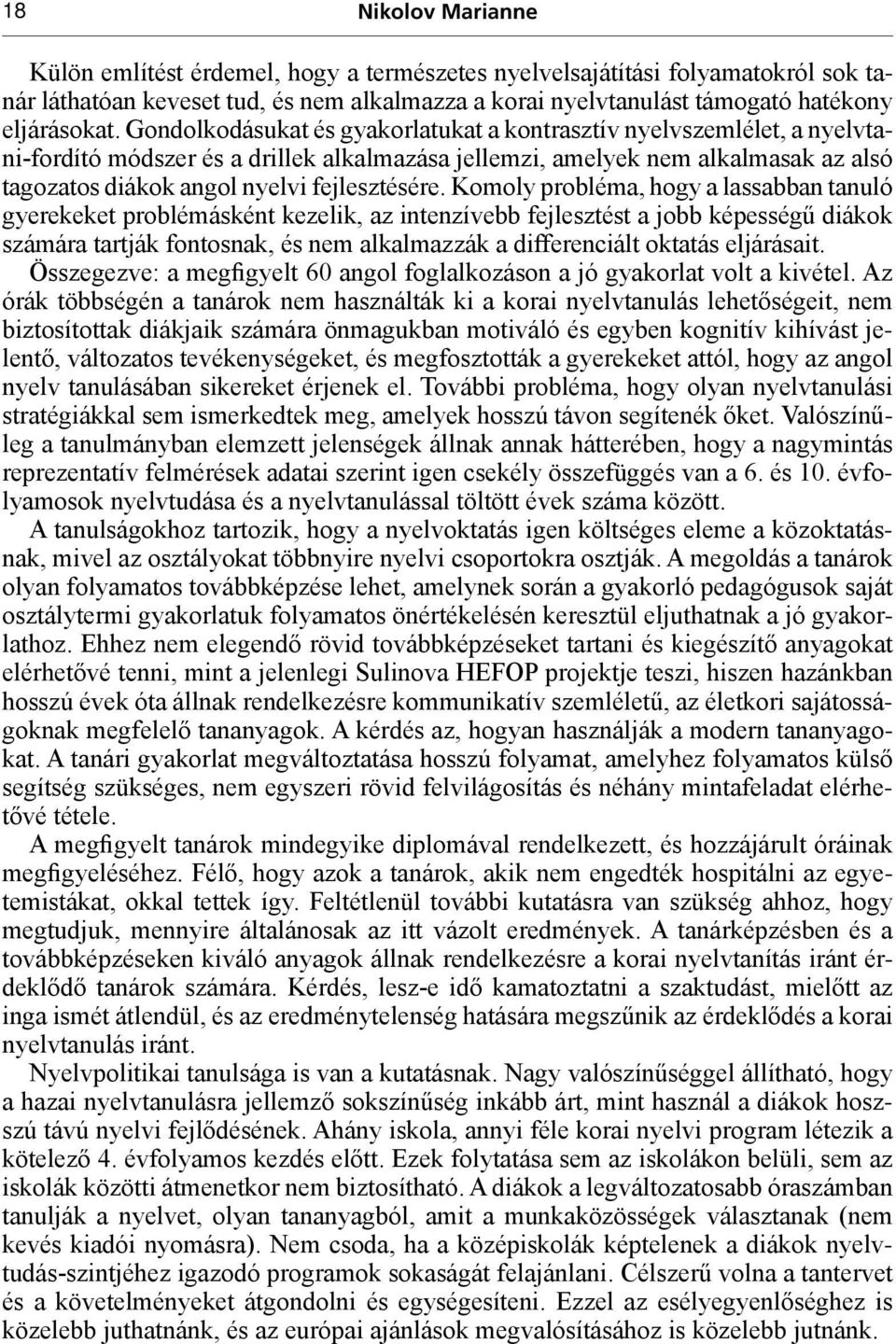 18 Nikolov Marianne

Külön említést érdemel, hogy a természetes nyelvelsajátítási folyamatokról sok tanár láthatóan keveset tud, és nem alkalmazza a korai nyelvtanulást támogató hatékony eljárásokat. Gondolkodásukat és gyakorlatukat a kontrasztív nyelvszemlélet, a nyelvtani-fordító módszer és a drillek alkalmazása jellemzi, amelyek nem alkalmasak az alsó tagozatos diákok angol nyelvi fejlesztésére. Komoly probléma, hogy a lassabban tanuló gyerekeket problémásként kezelik, az intenzívebb fejlesztést a jobb képességű diákok számára tartják fontosnak, és nem alkalmazzák a differenciált oktatás eljárásait.

Összegezve: a megfigyelt 60 angol foglalkozáson a jó gyakorlat volt a kivétel. Az órák többségén a tanárok nem használták ki a korai nyelvtanulás lehetőségeit, nem biztosítottak diákjaik számára önmagukban motiváló és egyben kognitív kihívást jelentő, változatos tevékenységeket, és megfosztották a gyerekeket attól, hogy az angol nyelv tanulásában sikereket érjenek el. További probléma, hogy olyan nyelvtanulási stratégiákkal sem ismerkedtek meg, amelyek hosszú távon segítenék őket. Valószínűleg a tanulmányban elemzett jelenségek állnak annak hátterében, hogy a nagymintás reprezentatív felmérések adatai szerint igen csekély összefüggés van a 6. és 10. évfolyamosok nyelvtudása és a nyelvtanulással töltött évek száma között.

A tanulságokhoz tartozik, hogy a nyelvoktatás igen költséges eleme a közoktatásnak, mivel az osztályokat többnyire nyelvi csoportokra osztják. A megoldás a tanárok olyan folyamatos továbbképzése lehet, amelynek során a gyakorló pedagógusok saját osztálytermi gyakorlatuk folyamatos önértékelésén keresztül eljuthatnak a jó gyakorlathoz. Ehhez nem elegendő rövid továbbképzéseket tartani és kiegészítő anyagokat elérhetővé tenni, mint a jelenlegi Sulinova HEFOP projektje teszi, hiszen hazánkban hosszú évek óta állnak rendelkezésre kommunikatív szemléletű, az életkori sajátosságoknak megfelelő tananyagok. A kérdés az, hogyan használják a modern tananyagokat. A tanári gyakorlat megváltoztatása hosszú folyamat, amelyhez folyamatos külső segítség szükséges, nem egyszeri rövid felvilágosítás és néhány mintafeladat elérhetővé tétele.

A megfigyelt tanárok mindegyike diplomával rendelkezett, és hozzájárult óráinak megfigyeléséhez. Félő, hogy azok a tanárok, akik nem engedték hospitálni az egyetemistákat, okkal tettek így. Feltétlenül további kutatásra van szükség ahhoz, hogy megtudjuk, mennyire általánosak az itt vázolt eredmények. A tanárképzésben és a továbbképzéseken kiváló anyagok állnak rendelkezésre a korai nyelvtanítás iránt érdeklődő tanárok számára. Kérdés, lesz-e idő kamatoztatni a szaktudást, mielőtt az inga ismét átlendül, és az eredménytelenség hatására megszűnik az érdeklődés a korai nyelvtanulás iránt.

Nyelvpolitikai tanulsága is van a kutatásnak. Nagy valószínűséggel állítható, hogy a hazai nyelvtanulásra jellemző sokszínűség inkább árt, mint használ a diákok hosszú távú nyelvi fejlődésének. Ahány iskola, annyi féle korai nyelvi program létezik a kötelező 4. évfolyamos kezdés előtt. Ezek folytatása sem az iskolákon belüli, sem az iskolák közötti átmenetkor nem biztosítható. A diákok a legváltozatosabb óraszámban tanulják a nyelvet, olyan tananyagból, amit a munkaközösségek választanak (nem kevés kiadói nyomásra). Nem csoda, ha a középiskolák képtelenek a diákok nyelvtudás-szintjéhez igazodó programok sokaságát felajánlani. Célszerű volna a tantervet és a követelményeket átgondolni és egységesíteni. Ezzel az esélyegyenlőséghez is közelebb juthatnánk, és az európai ajánlások megvalósításához is közelebb jutnánk.